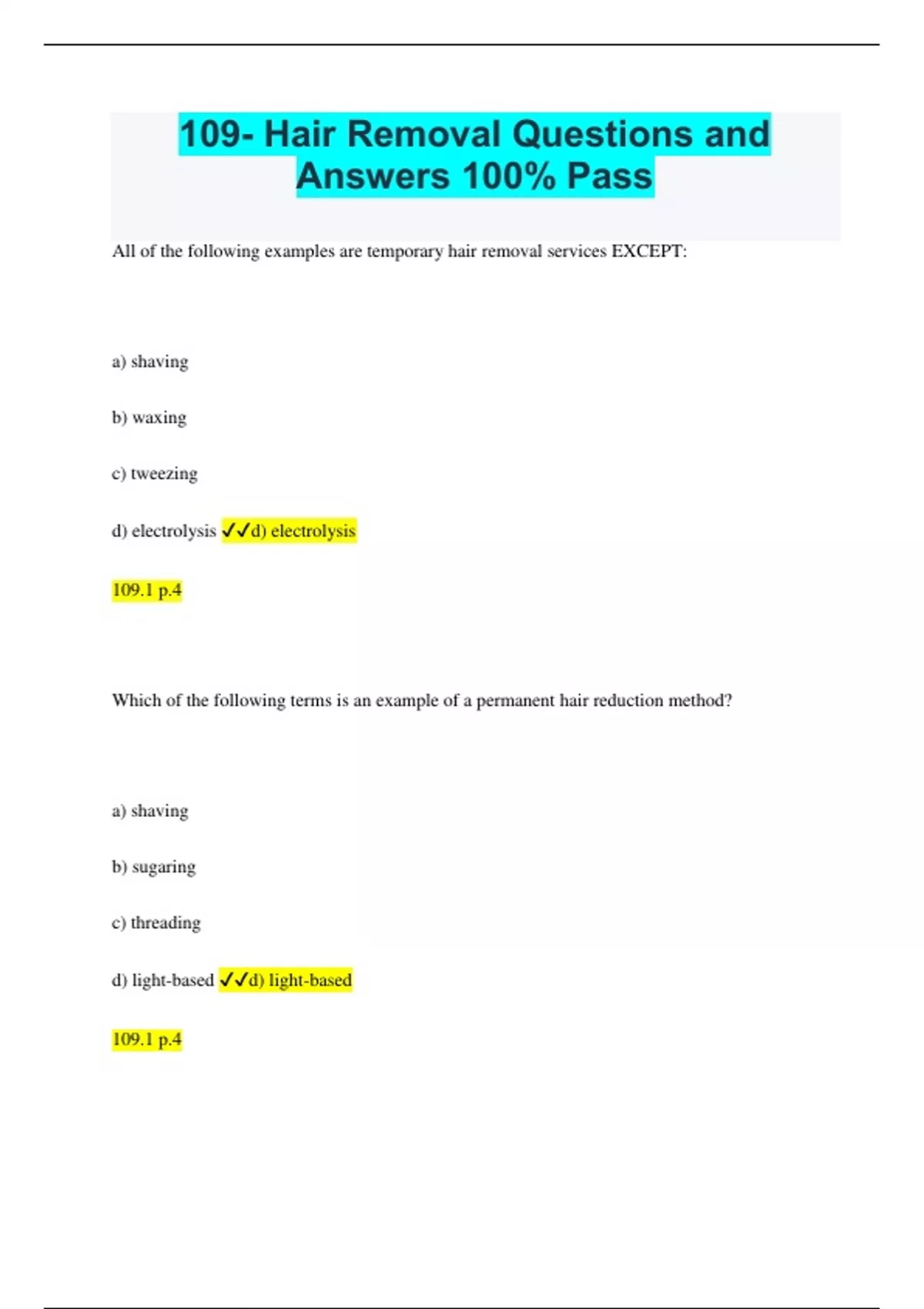 109- Hair Removal Questions and Answers 100% Pass

All of the following examples are temporary hair removal services EXCEPT:

a) shaving

b) waxing

c) tweezing

d) electrolysis ✓✓d) electrolysis

109.1 p.4

Which of the following terms is an example of a permanent hair reduction method?

a) shaving

b) sugaring

c) threading

d) light-based ✓✓d) light-based

109.1 p.4